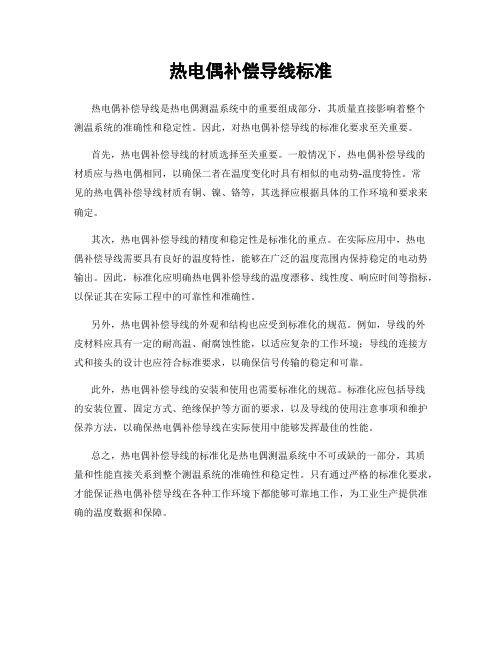 热电偶补偿导线标准

热电偶补偿导线是热电偶测温系统中的重要组成部分，其质量直接影响着整个测温系统的准确性和稳定性。因此，对热电偶补偿导线的标准化要求至关重要。

首先，热电偶补偿导线的材质选择至关重要。一般情况下，热电偶补偿导线的材质应与热电偶相同，以确保二者在温度变化时具有相似的电动势-温度特性。常见的热电偶补偿导线材质有铜、镍、铬等，其选择应根据具体的工作环境和要求来确定。

其次，热电偶补偿导线的精度和稳定性是标准化的重点。在实际应用中，热电偶补偿导线需要具有良好的温度特性，能够在广泛的温度范围内保持稳定的电动势输出。因此，标准化应明确热电偶补偿导线的温度漂移、线性度、响应时间等指标，以保证其在实际工程中的可靠性和准确性。

另外，热电偶补偿导线的外观和结构也应受到标准化的规范。例如，导线的外皮材料应具有一定的耐高温、耐腐蚀性能，以适应复杂的工作环境；导线的连接方式和接头的设计也应符合标准要求，以确保信号传输的稳定和可靠。

此外，热电偶补偿导线的安装和使用也需要标准化的规范。标准化应包括导线的安装位置、固定方式、绝缘保护等方面的要求，以及导线的使用注意事项和维护保养方法，以确保热电偶补偿导线在实际使用中能够发挥最佳的性能。

总之，热电偶补偿导线的标准化是热电偶测温系统中不可或缺的一部分，其质量和性能直接关系到整个测温系统的准确性和稳定性。只有通过严格的标准化要求，才能保证热电偶补偿导线在各种工作环境下都能够可靠地工作，为工业生产提供准确的温度数据和保障。